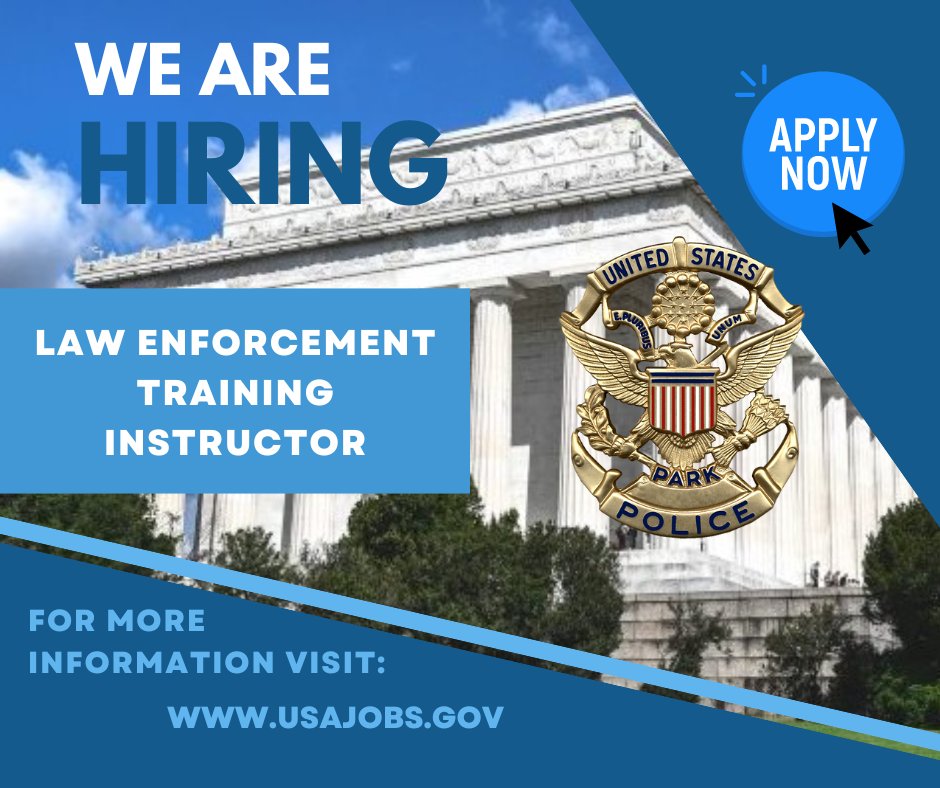 WE ARE
HIRING

APPLY NOW

LAW ENFORCEMENT TRAINING INSTRUCTOR

UNITED STATES
E PLURIBUS UNUM
PARK
POLICE

FOR MORE INFORMATION VISIT:

WWW.USAJOBS.GOV